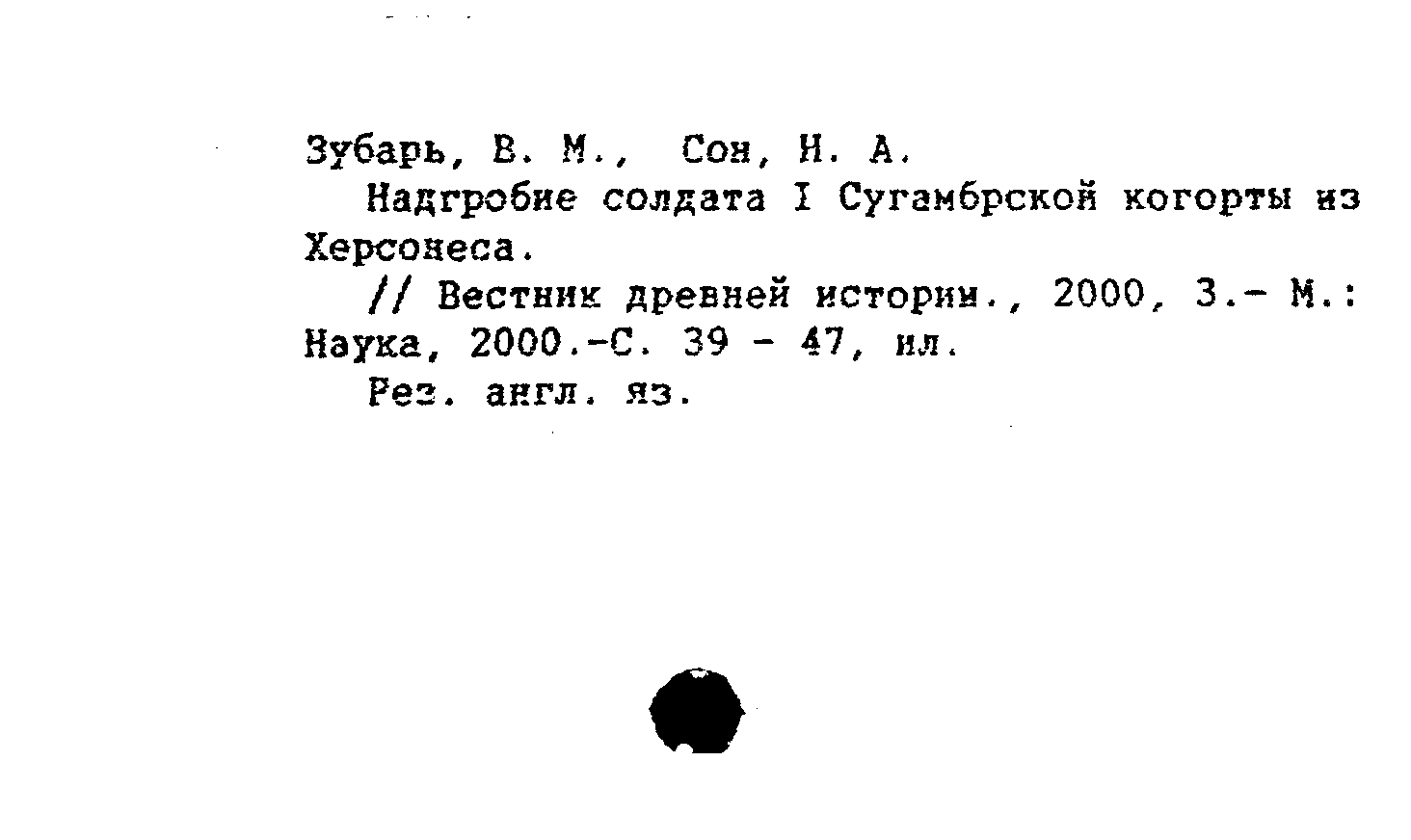 Зубарь, В. М., Сон, Н. А.

Надгробие солдата I Сугамбрской когорты из Херсонеса.

// Вестник древней истории., 2000, 3.- М.: Наука, 2000.-С. 39 - 47, ил.

Рез. англ. яз.